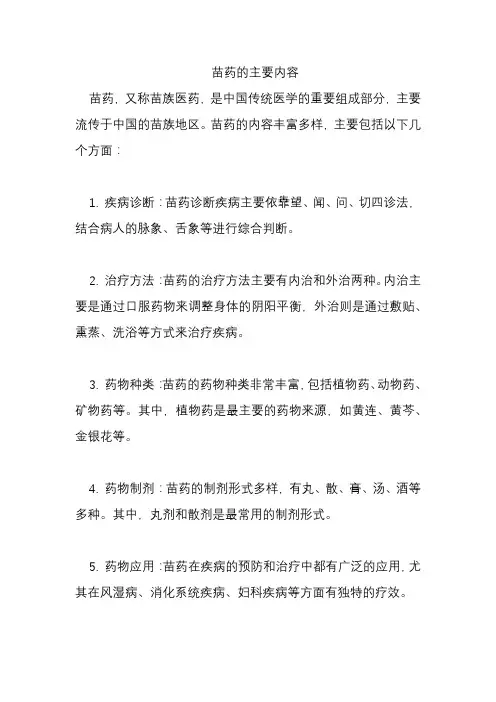 苗药的主要内容

苗药，又称苗族医药，是中国传统医学的重要组成部分，主要流传于中国的苗族地区。苗药的内容丰富多样，主要包括以下几个方面：

1. 疾病诊断：苗药诊断疾病主要依靠望、闻、问、切四诊法，结合病人的脉象、舌象等进行综合判断。

2. 治疗方法：苗药的治疗方法主要有内治和外治两种。内治主要是通过口服药物来调整身体的阴阳平衡，外治则是通过敷贴、熏蒸、洗浴等方式来治疗疾病。

3. 药物种类：苗药的药物种类非常丰富，包括植物药、动物药、矿物药等。其中，植物药是最主要的药物来源，如黄连、黄芩、金银花等。

4. 药物制剂：苗药的制剂形式多样，有丸、散、膏、汤、酒等多种。其中，丸剂和散剂是最常用的制剂形式。

5. 药物应用：苗药在疾病的预防和治疗中都有广泛的应用，尤其在风湿病、消化系统疾病、妇科疾病等方面有独特的疗效。